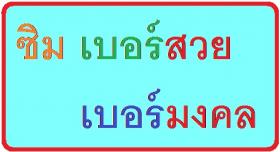 ซิม เบอร์สวย

เบอร์มงคล